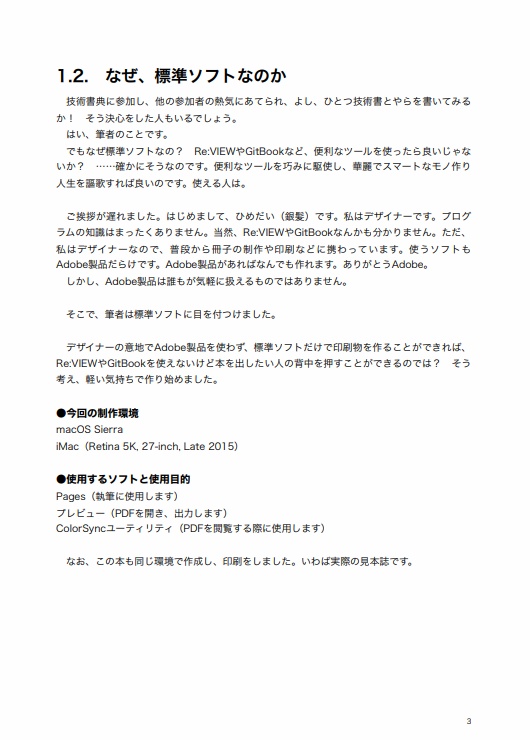 1.2. なぜ、標準ソフトなのか

技術書典に参加し、他の参加者の熱気にあてられ、よし、ひとつ技術書とやらを書いてみるか！　そう決心をした人もいるでしょう。
はい、筆者のことです。
でもなぜ標準ソフトなの？　Re:VIEWやGitBookなど、便利なツールを使ったら良いじゃないか？　……確かにそうなのです。便利なツールを巧みに駆使し、華麗でスマートなモノ作り人生を謳歌すれば良いのです。使える人は。

ご挨拶が遅れました。はじめまして、ひめだい（銀髪）です。私はデザイナーです。プログラムの知識はまったくありません。当然、Re:VIEWやGitBookなんかも分かりません。ただ、私はデザイナーなので、普段から冊子の制作や印刷などに携わっています。使うソフトもAdobe製品だらけです。Adobe製品があればなんでも作れます。ありがとうAdobe。
しかし、Adobe製品は誰もが気軽に扱えるものではありません。

そこで、筆者は標準ソフトに目を付つけました。

デザイナーの意地でAdobe製品を使わず、標準ソフトだけで印刷物を作ることができれば、Re:VIEWやGitBookを使えないけど本を出したい人の背中を押すことができるのでは？　そう考え、軽い気持ちで作り始めました。

●今回の制作環境
macOS Sierra
iMac（Retina 5K, 27-inch, Late 2015）

●使用するソフトと使用目的
Pages（執筆に使用します）
プレビュー（PDFを開き、出力します）
ColorSyncユーティリティ（PDFを閲覧する際に使用します）

なお、この本も同じ環境で作成し、印刷をしました。いわば実際の見本誌です。

3